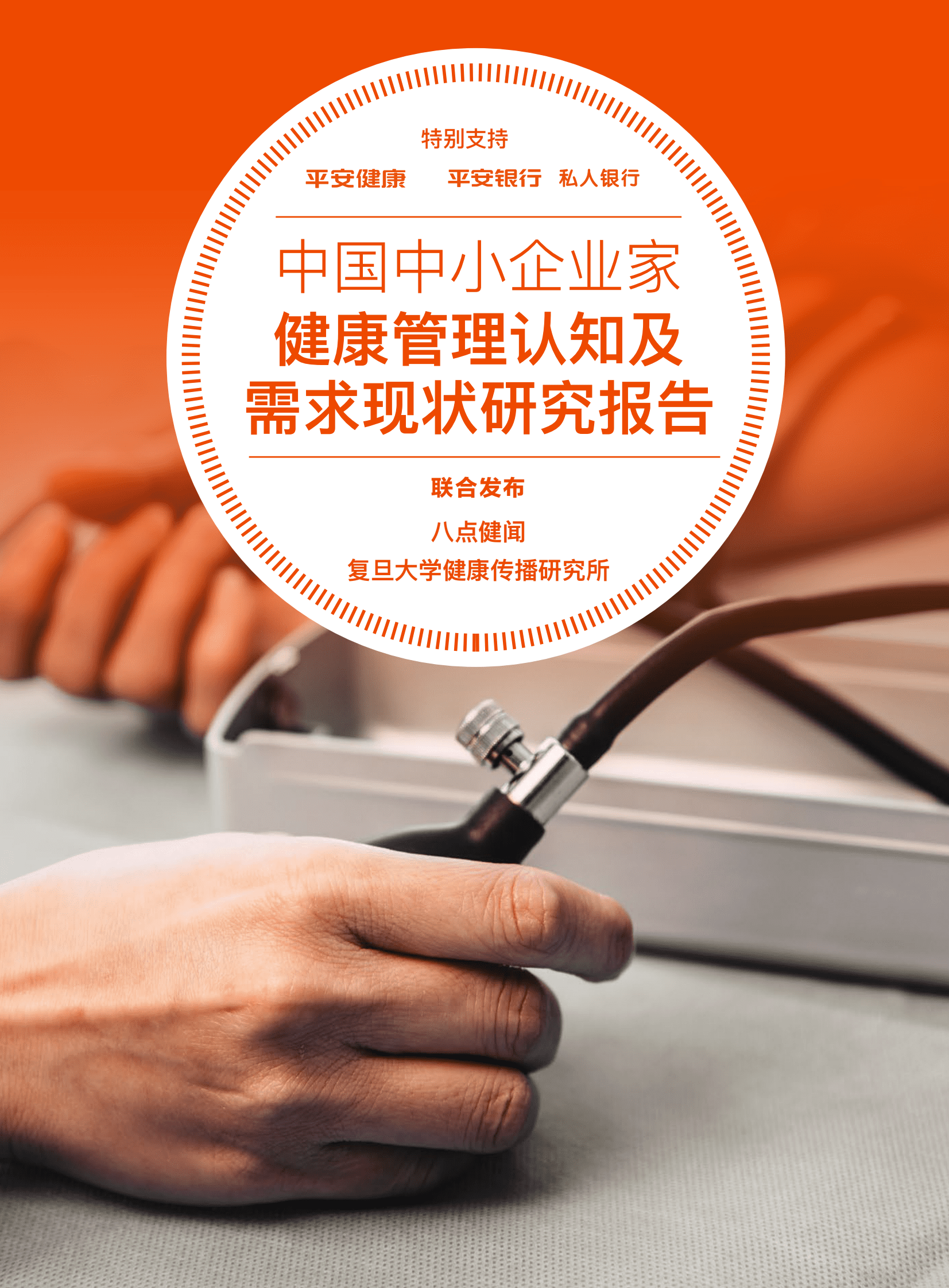 特别支持

平安健康　平安银行　私人银行

中国中小企业家
健康管理认知及
需求现状研究报告

联合发布

八点健闻

复旦大学健康传播研究所